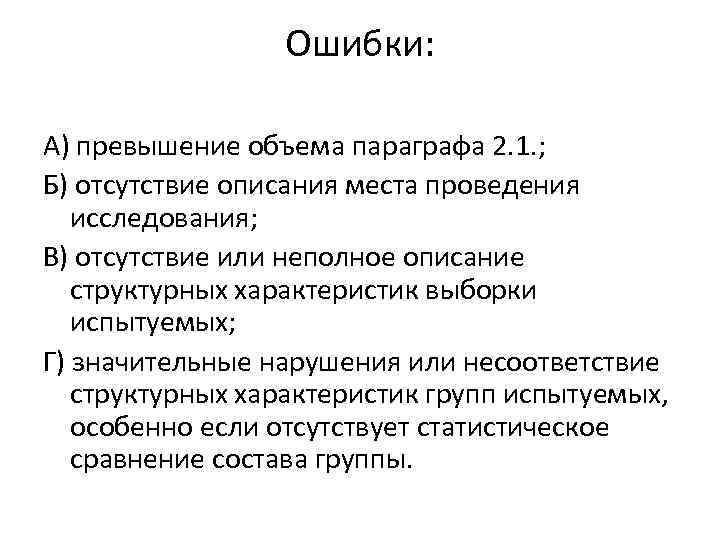 Ошибки:

А) превышение объема параграфа 2.1.;

Б) отсутствие описания места проведения исследования;

В) отсутствие или неполное описание структурных характеристик выборки испытуемых;

Г) значительные нарушения или несоответствие структурных характеристик групп испытуемых, особенно если отсутствует статистическое сравнение состава группы.